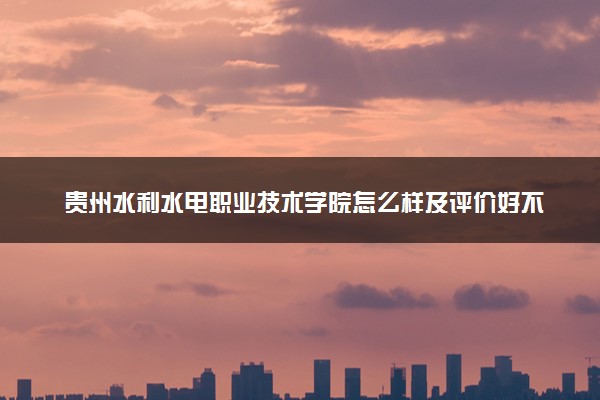 贵州水利水电职业技术学院怎么样及评价好不